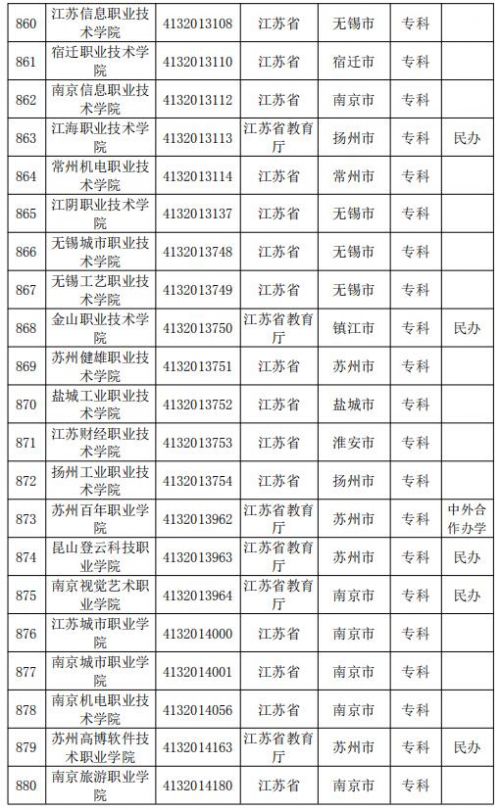 | 860 | 江苏信息职业技术学院 | 4132013108 | 江苏省 | 无锡市 | 专科 | |
|---|---|---|---|---|---|---|
| 861 | 宿迁职业技术学院 | 4132013110 | 江苏省 | 宿迁市 | 专科 | |
| 862 | 南京信息职业技术学院 | 4132013112 | 江苏省 | 南京市 | 专科 | |
| 863 | 江海职业技术学院 | 4132013113 | 江苏省教育厅 | 扬州市 | 专科 | 民办 |
| 864 | 常州机电职业技术学院 | 4132013114 | 江苏省 | 常州市 | 专科 | |
| 865 | 江阴职业技术学院 | 4132013137 | 江苏省 | 无锡市 | 专科 | |
| 866 | 无锡城市职业技术学院 | 4132013748 | 江苏省 | 无锡市 | 专科 | |
| 867 | 无锡工艺职业技术学院 | 4132013749 | 江苏省 | 无锡市 | 专科 | |
| 868 | 金山职业技术学院 | 4132013750 | 江苏省教育厅 | 镇江市 | 专科 | 民办 |
| 869 | 苏州健雄职业技术学院 | 4132013751 | 江苏省 | 苏州市 | 专科 | |
| 870 | 盐城工业职业技术学院 | 4132013752 | 江苏省 | 盐城市 | 专科 | |
| 871 | 江苏财经职业技术学院 | 4132013753 | 江苏省 | 淮安市 | 专科 | |
| 872 | 扬州工业职业技术学院 | 4132013754 | 江苏省 | 扬州市 | 专科 | |
| 873 | 苏州百年职业学院 | 4132013962 | 江苏省教育厅 | 苏州市 | 专科 | 中外合作办学 |
| 874 | 昆山登云科技职业学院 | 4132013963 | 江苏省教育厅 | 苏州市 | 专科 | 民办 |
| 875 | 南京视觉艺术职业学院 | 4132013964 | 江苏省教育厅 | 南京市 | 专科 | 民办 |
| 876 | 江苏城市职业学院 | 4132014000 | 江苏省 | 南京市 | 专科 | |
| 877 | 南京城市职业学院 | 4132014001 | 江苏省 | 南京市 | 专科 | |
| 878 | 南京机电职业技术学院 | 4132014056 | 江苏省 | 南京市 | 专科 | |
| 879 | 苏州高博软件技术职业学院 | 4132014163 | 江苏省教育厅 | 苏州市 | 专科 | 民办 |
| 880 | 南京旅游职业学院 | 4132014180 | 江苏省 | 南京市 | 专科 | |